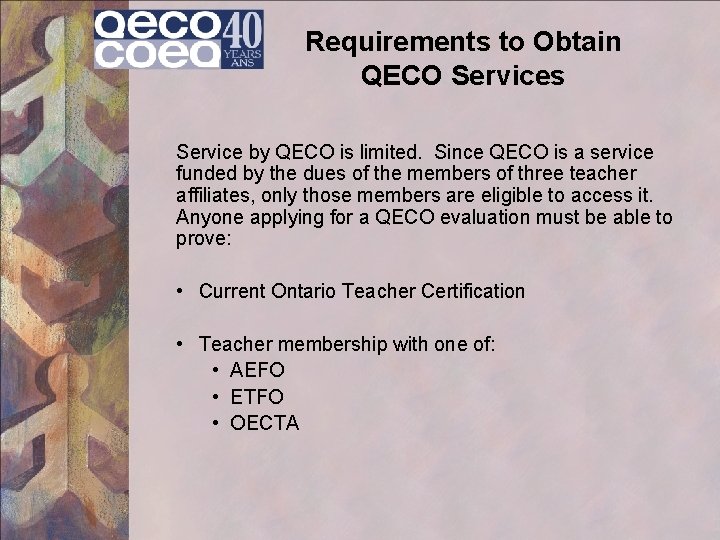 qeco
coeq
40
YEARS
ANS

Requirements to Obtain
QECO Services

Service by QECO is limited. Since QECO is a service funded by the dues of the members of three teacher affiliates, only those members are eligible to access it. Anyone applying for a QECO evaluation must be able to prove:

• Current Ontario Teacher Certification

• Teacher membership with one of:
• AEFO
• ETFO
• OECTA